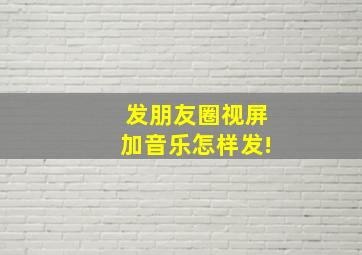 发朋友圈视屏
加音乐怎样发!